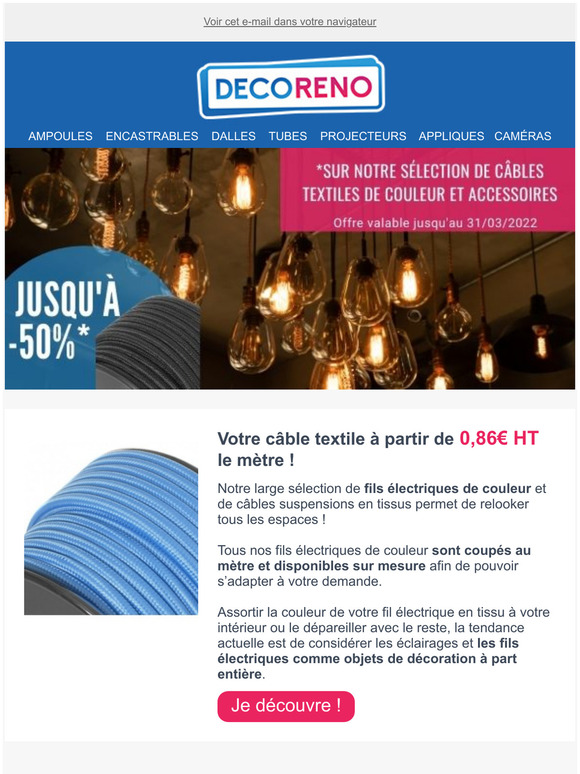 Voir cet e-mail dans votre navigateur

DECORENO

AMPOULES ENCASTRABLES DALLES TUBES PROJECTEURS APPLIQUES CAMÉRAS

*SUR NOTRE SÉLECTION DE CÂBLES TEXTILES DE COULEUR ET ACCESSOIRES
Offre valable jusqu'au 31/03/2022

JUSQU'À -50%*

Votre câble textile à partir de 0,86€ HT le mètre !

Notre large sélection de fils électriques de couleur et de câbles suspensions en tissus permet de relooker tous les espaces !

Tous nos fils électriques de couleur sont coupés au mètre et disponibles sur mesure afin de pouvoir s'adapter à votre demande.

Assortir la couleur de votre fil électrique en tissu à votre intérieur ou le dépareiller avec le reste, la tendance actuelle est de considérer les éclairages et les fils électriques comme objets de décoration à part entière.

Je découvre !